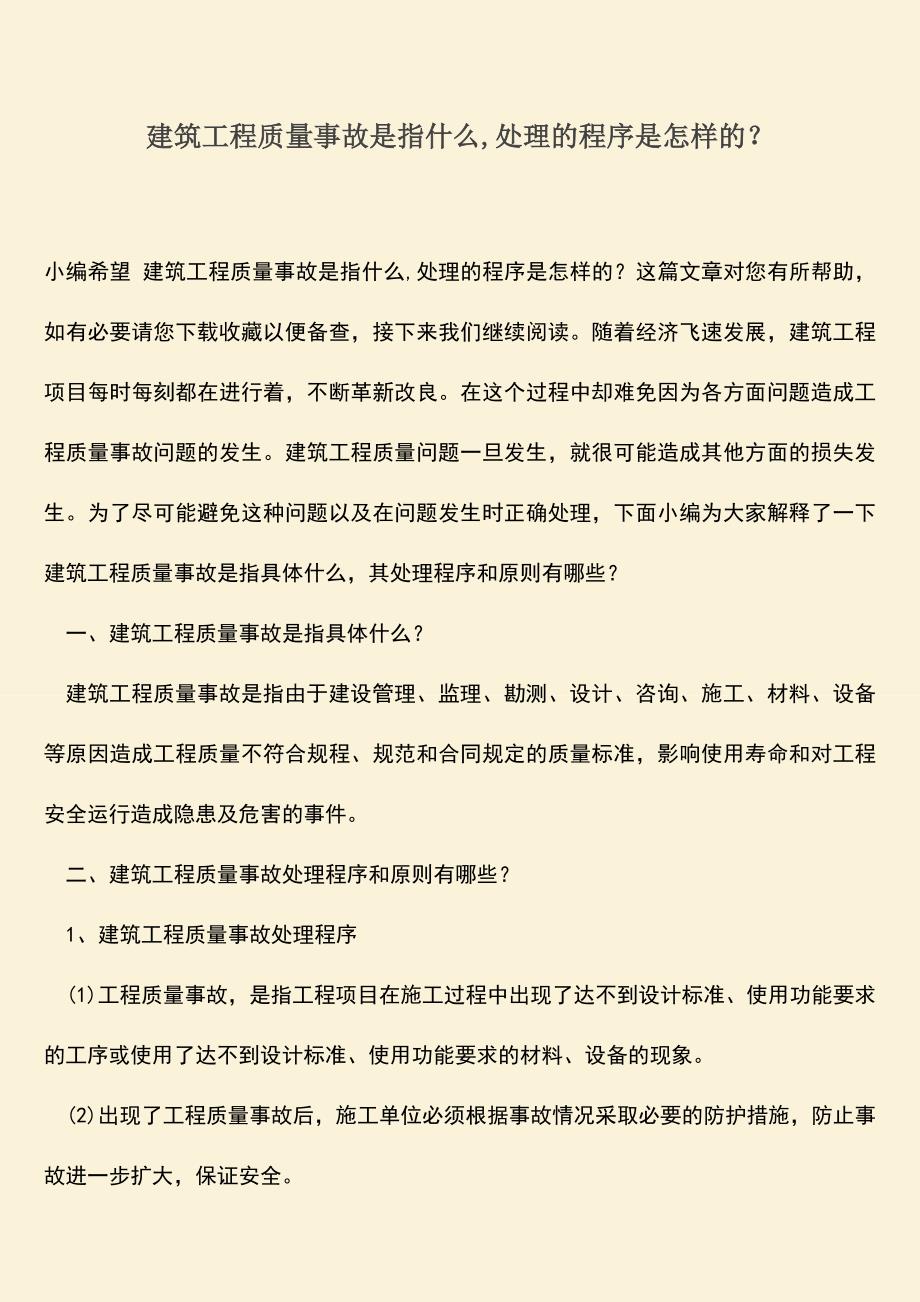 建筑工程质量事故是指什么,处理的程序是怎样的？

小编希望 建筑工程质量事故是指什么,处理的程序是怎样的？这篇文章对您有所帮助，如有必要请您下载收藏以便备查，接下来我们继续阅读。随着经济飞速发展，建筑工程项目每时每刻都在进行着，不断革新改良。在这个过程中却难免因为各方面问题造成工程质量事故问题的发生。建筑工程质量问题一旦发生，就很可能造成其他方面的损失发生。为了尽可能避免这种问题以及在问题发生时正确处理，下面小编为大家解释了一下建筑工程质量事故是指具体什么，其处理程序和原则有哪些？

一、建筑工程质量事故是指具体什么？

建筑工程质量事故是指由于建设管理、监理、勘测、设计、咨询、施工、材料、设备等原因造成工程质量不符合规程、规范和合同规定的质量标准，影响使用寿命和对工程安全运行造成隐患及危害的事件。

二、建筑工程质量事故处理程序和原则有哪些？

1、建筑工程质量事故处理程序

⑴工程质量事故，是指工程项目在施工过程中出现了达不到设计标准、使用功能要求的工序或使用了达不到设计标准、使用功能要求的材料、设备的现象。

⑵出现了工程质量事故后，施工单位必须根据事故情况采取必要的防护措施，防止事故进一步扩大，保证安全。